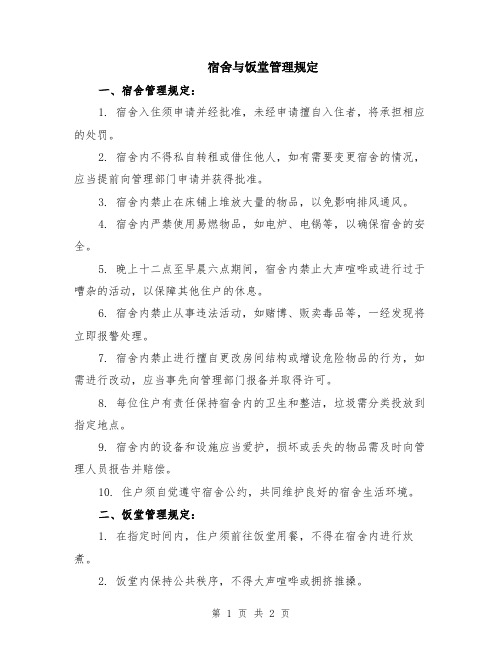 宿舍与饭堂管理规定

一、宿舍管理规定：

1. 宿舍入住须申请并经批准，未经申请擅自入住者，将承担相应的处罚。

2. 宿舍内不得私自转租或借住他人，如有需要变更宿舍的情况，应当提前向管理部门申请并获得批准。

3. 宿舍内禁止在床铺上堆放大量的物品，以免影响排风通风。

4. 宿舍内严禁使用易燃物品，如电炉、电锅等，以确保宿舍的安全。

5. 晚上十二点至早晨六点期间，宿舍内禁止大声喧哗或进行过于嘈杂的活动，以保障其他住户的休息。

6. 宿舍内禁止从事违法活动，如赌博、贩卖毒品等，一经发现将立即报警处理。

7. 宿舍内禁止进行擅自更改房间结构或增设危险物品的行为，如需进行改动，应当事先向管理部门报备并取得许可。

8. 每位住户有责任保持宿舍内的卫生和整洁，垃圾需分类投放到指定地点。

9. 宿舍内的设备和设施应当爱护，损坏或丢失的物品需及时向管理人员报告并赔偿。

10. 住户须自觉遵守宿舍公约，共同维护良好的宿舍生活环境。

二、饭堂管理规定：

1. 在指定时间内，住户须前往饭堂用餐，不得在宿舍内进行炊煮。

2. 饭堂内保持公共秩序，不得大声喧哗或拥挤推搡。

第 1 页 共 2 页